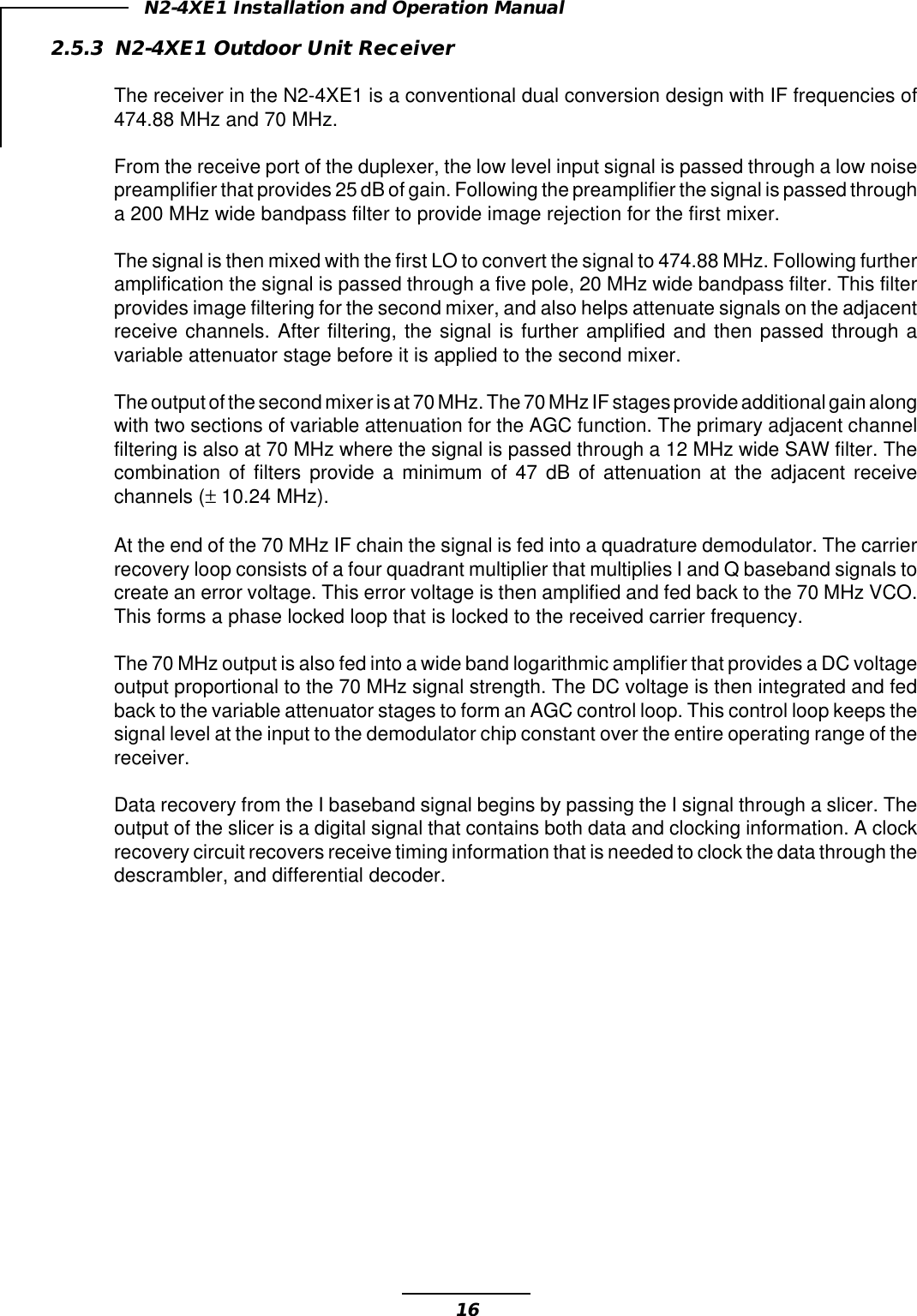 N2-4XE1 Installation and Operation Manual

2.5.3 N2-4XE1 Outdoor Unit Receiver

The receiver in the N2-4XE1 is a conventional dual conversion design with IF frequencies of 474.88 MHz and 70 MHz.

From the receive port of the duplexer, the low level input signal is passed through a low noise preamplifier that provides 25 dB of gain. Following the preamplifier the signal is passed through a 200 MHz wide bandpass filter to provide image rejection for the first mixer.

The signal is then mixed with the first LO to convert the signal to 474.88 MHz. Following further amplification the signal is passed through a five pole, 20 MHz wide bandpass filter. This filter provides image filtering for the second mixer, and also helps attenuate signals on the adjacent receive channels. After filtering, the signal is further amplified and then passed through a variable attenuator stage before it is applied to the second mixer.

The output of the second mixer is at 70 MHz. The 70 MHz IF stages provide additional gain along with two sections of variable attenuation for the AGC function. The primary adjacent channel filtering is also at 70 MHz where the signal is passed through a 12 MHz wide SAW filter. The combination of filters provide a minimum of 47 dB of attenuation at the adjacent receive channels ($\pm$ 10.24 MHz).

At the end of the 70 MHz IF chain the signal is fed into a quadrature demodulator. The carrier recovery loop consists of a four quadrant multiplier that multiplies I and Q baseband signals to create an error voltage. This error voltage is then amplified and fed back to the 70 MHz VCO. This forms a phase locked loop that is locked to the received carrier frequency.

The 70 MHz output is also fed into a wide band logarithmic amplifier that provides a DC voltage output proportional to the 70 MHz signal strength. The DC voltage is then integrated and fed back to the variable attenuator stages to form an AGC control loop. This control loop keeps the signal level at the input to the demodulator chip constant over the entire operating range of the receiver.

Data recovery from the I baseband signal begins by passing the I signal through a slicer. The output of the slicer is a digital signal that contains both data and clocking information. A clock recovery circuit recovers receive timing information that is needed to clock the data through the descrambler, and differential decoder.

16